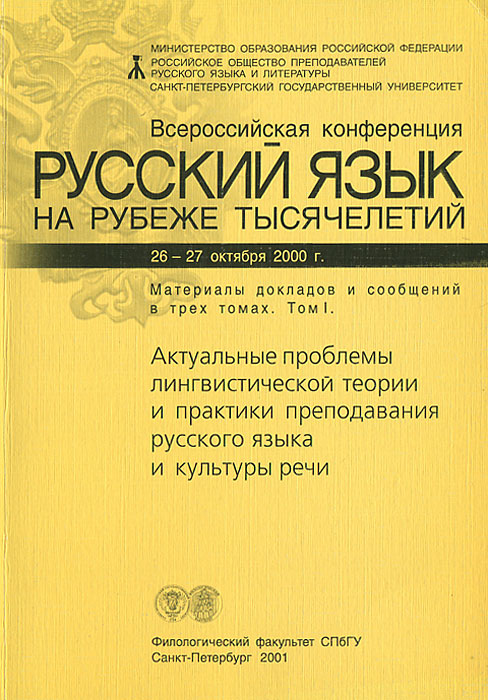 МИНИСТЕРСТВО ОБРАЗОВАНИЯ РОССИЙСКОЙ ФЕДЕРАЦИИ
РОССИЙСКОЕ ОБЩЕСТВО ПРЕПОДАВАТЕЛЕЙ
РУССКОГО ЯЗЫКА И ЛИТЕРАТУРЫ
САНКТ-ПЕТЕРБУРГСКИЙ ГОСУДАРСТВЕННЫЙ УНИВЕРСИТЕТ

Всероссийская конференция
РУССКИЙ ЯЗЫК
НА РУБЕЖЕ ТЫСЯЧЕЛЕТИЙ

26 – 27 октября 2000 г.

Материалы докладов и сообщений в трех томах. Том I.

Актуальные проблемы лингвистической теории и практики преподавания русского языка и культуры речи

Филологический факультет СПбГУ
Санкт-Петербург 2001